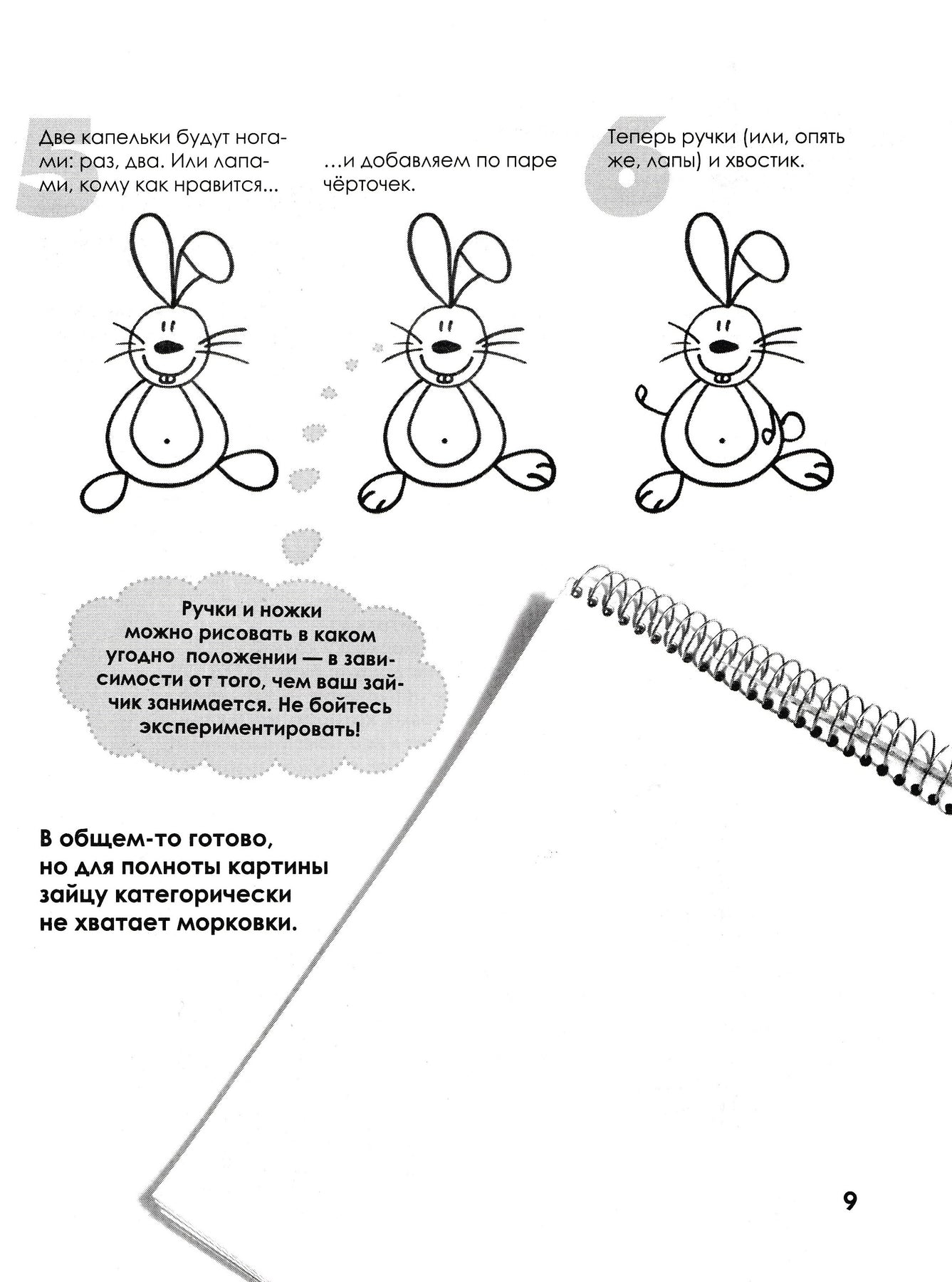 5

Две капельки будут ногами: раз, два. Или лапами, кому как нравится...

...и добавляем по паре чёрточек.

6

Теперь ручки (или, опять же, лапы) и хвостик.

Ручки и ножки можно рисовать в каком угодно положении — в зависимости от того, чем ваш зайчик занимается. Не бойтесь экспериментировать!

В общем-то готово, но для полноты картины зайцу категорически не хватает морковки.

9